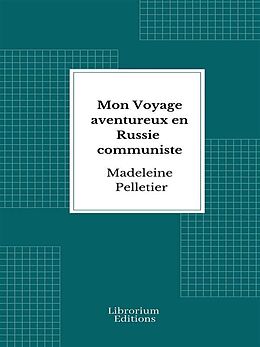 Mon Voyage aventureux en Russie communiste

Madeleine Pelletier

Librorium Editions